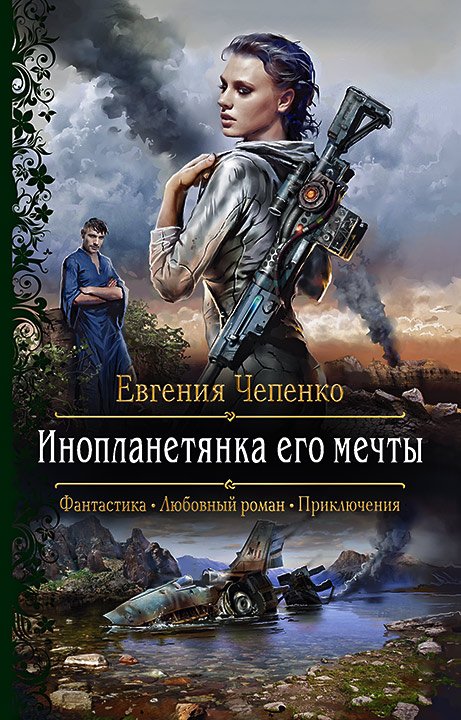 Евгения Чепенко

Инопланетянка его мечты

Фантастика • Любовный роман • Приключения